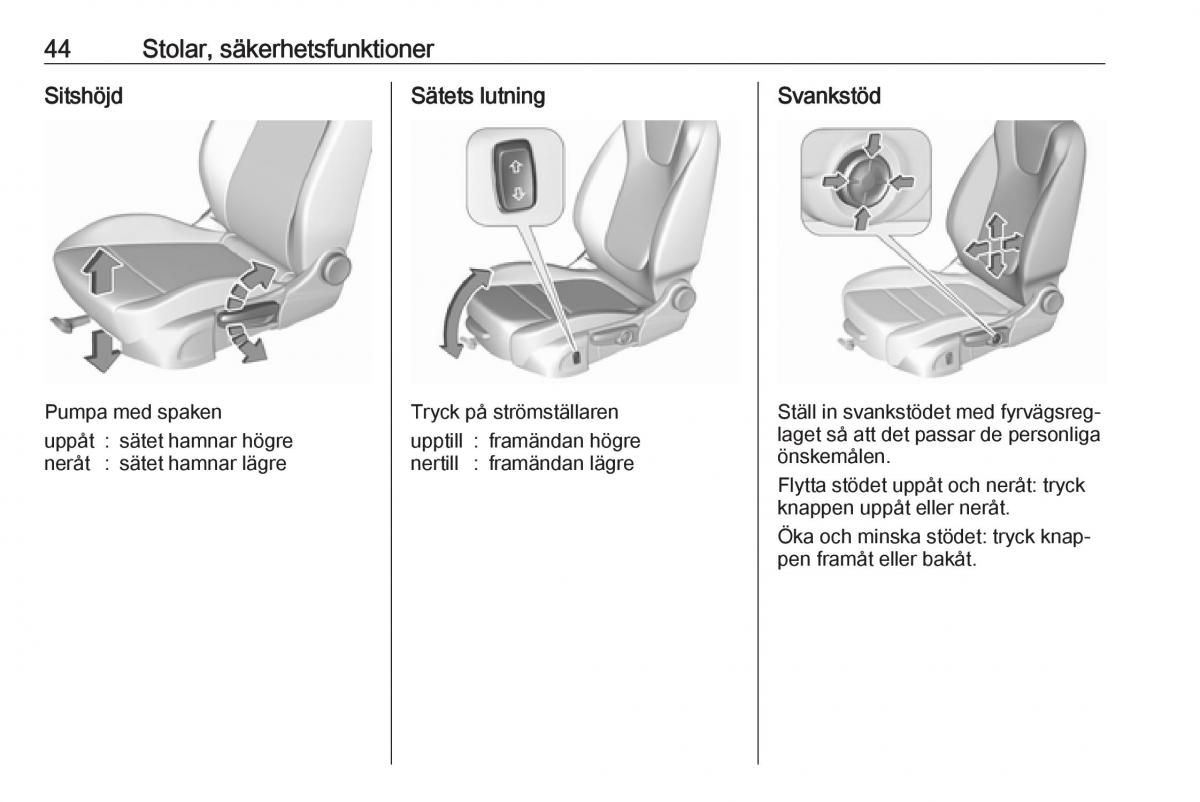 44 Stolar, säkerhetsfunktioner

Sitshöjd

Pumpa med spaken
uppåt : sätet hamnar högre
neråt : sätet hamnar lägre

Sätets lutning

Tryck på strömställaren
upptill : framändan högre
nertill : framändan lägre

Svankstöd

Ställ in svankstödet med fyrvägsreglaget så att det passar de personliga önskemålen.

Flytta stödet uppåt och neråt: tryck knappen uppåt eller neråt.

Öka och minska stödet: tryck knappen framåt eller bakåt.